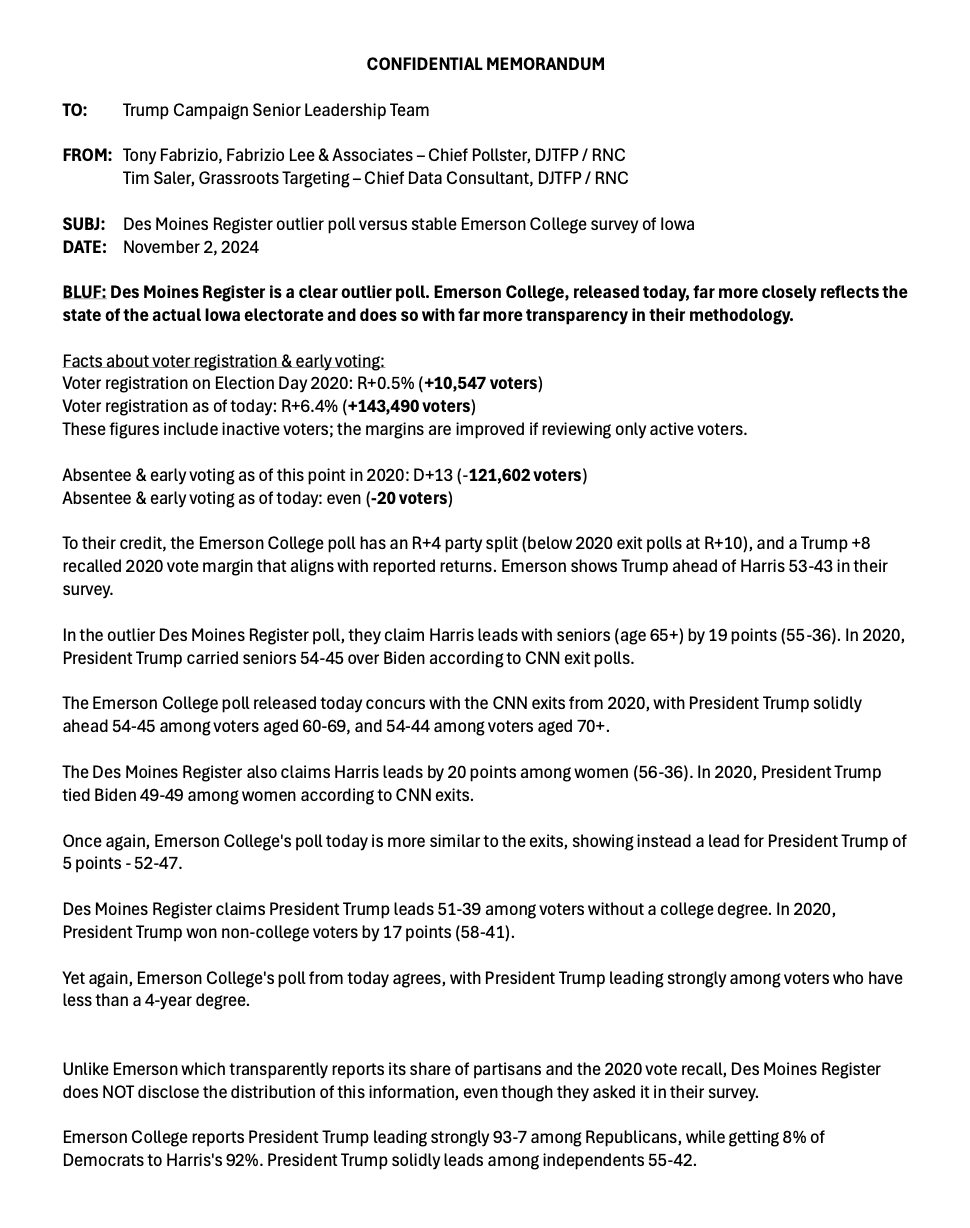 CONFIDENTIAL MEMORANDUM

TO: Trump Campaign Senior Leadership Team

FROM: Tony Fabrizio, Fabrizio Lee & Associates – Chief Pollster, DJTFP / RNC
Tim Saler, Grassroots Targeting – Chief Data Consultant, DJTFP / RNC

SUBJ: Des Moines Register outlier poll versus stable Emerson College survey of Iowa
DATE: November 2, 2024

BLUF: Des Moines Register is a clear outlier poll. Emerson College, released today, far more closely reflects the state of the actual Iowa electorate and does so with far more transparency in their methodology.

Facts about voter registration & early voting:
Voter registration on Election Day 2020: R+0.5% (+10,547 voters)
Voter registration as of today: R+6.4% (+143,490 voters)
These figures include inactive voters; the margins are improved if reviewing only active voters.

Absentee & early voting as of this point in 2020: D+13 (-121,602 voters)
Absentee & early voting as of today: even (-20 voters)

To their credit, the Emerson College poll has an R+4 party split (below 2020 exit polls at R+10), and a Trump +8 recalled 2020 vote margin that aligns with reported returns. Emerson shows Trump ahead of Harris 53-43 in their survey.

In the outlier Des Moines Register poll, they claim Harris leads with seniors (age 65+) by 19 points (55-36). In 2020, President Trump carried seniors 54-45 over Biden according to CNN exit polls.

The Emerson College poll released today concurs with the CNN exits from 2020, with President Trump solidly ahead 54-45 among voters aged 60-69, and 54-44 among voters aged 70+.

The Des Moines Register also claims Harris leads by 20 points among women (56-36). In 2020, President Trump tied Biden 49-49 among women according to CNN exits.

Once again, Emerson College's poll today is more similar to the exits, showing instead a lead for President Trump of 5 points - 52-47.

Des Moines Register claims President Trump leads 51-39 among voters without a college degree. In 2020, President Trump won non-college voters by 17 points (58-41).

Yet again, Emerson College's poll from today agrees, with President Trump leading strongly among voters who have less than a 4-year degree.

Unlike Emerson which transparently reports its share of partisans and the 2020 vote recall, Des Moines Register does NOT disclose the distribution of this information, even though they asked it in their survey.

Emerson College reports President Trump leading strongly 93-7 among Republicans, while getting 8% of Democrats to Harris's 92%. President Trump solidly leads among independents 55-42.